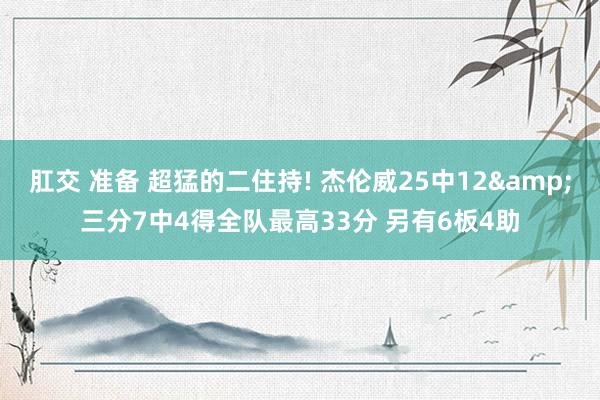 肛交 准备 超猛的二住持! 杰伦威25中12&amp;三分7中4得全队最高33分 另有6板4助